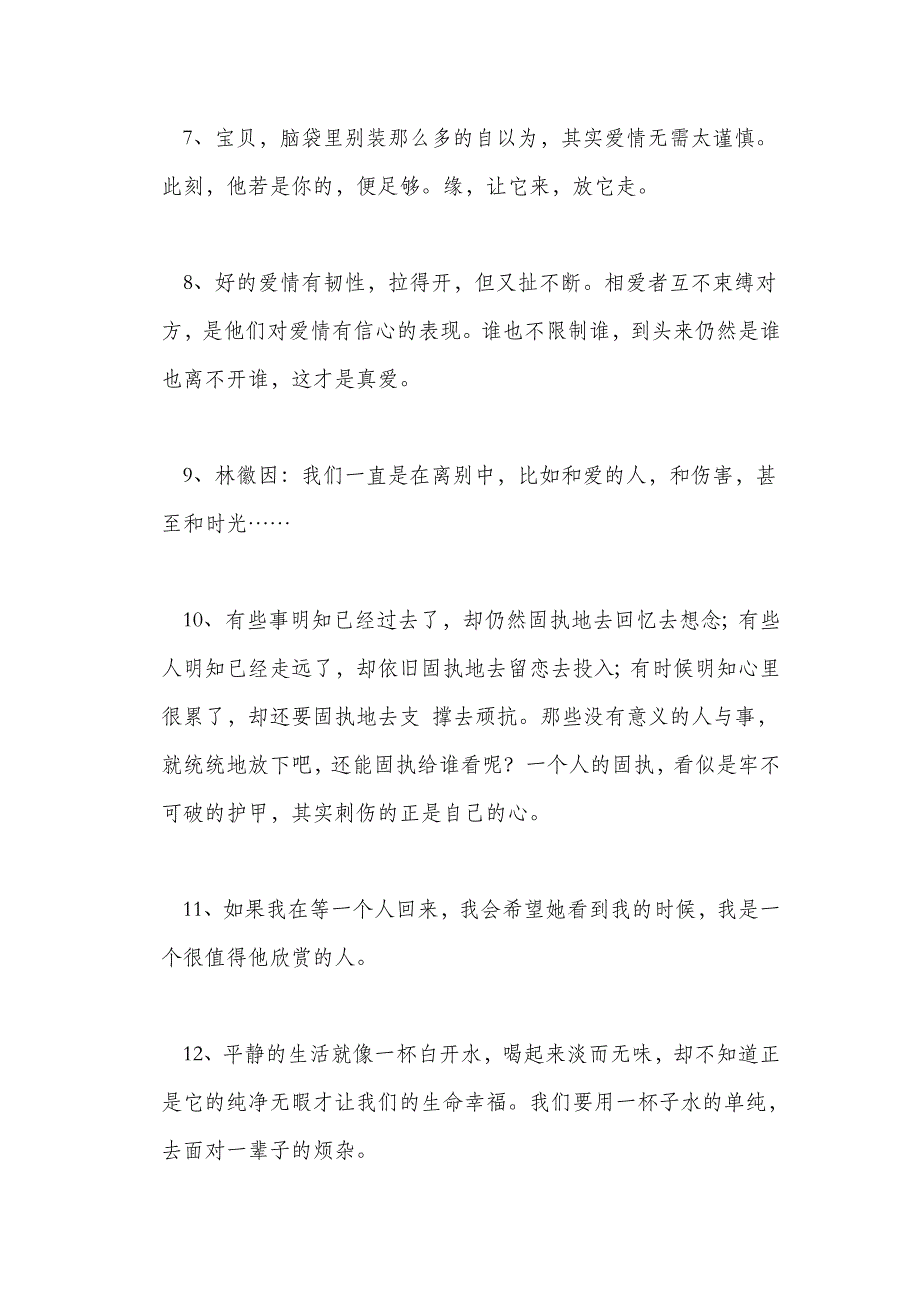 7、宝贝，脑袋里别装那么多的自以为，其实爱情无需太谨慎。此刻，他若是你的，便足够。缘，让它来，放它走。

8、好的爱情有韧性，拉得开，但又扯不断。相爱者互不束缚对方，是他们对爱情有信心的表现。谁也不限制谁，到头来仍然是谁也离不开谁，这才是真爱。

9、林徽因：我们一直是在离别中，比如和爱的人，和伤害，甚至和时光……

10、有些事明知已经过去了，却仍然固执地去回忆去想念；有些人明知已经走远了，却依旧固执地去留恋去投入；有时候明知心里很累了，却还要固执地去支 撑去顽抗。那些没有意义的人与事，就统统地放下吧，还能固执给谁看呢？一个人的固执，看似是牢不可破的护甲，其实刺伤的正是自己的心。

11、如果我在等一个人回来，我会希望她看到我的时候，我是一个很值得他欣赏的人。

12、平静的生活就像一杯白开水，喝起来淡而无味，却不知道正是它的纯净无暇才让我们的生命幸福。我们要用一杯子水的单纯，去面对一辈子的烦杂。